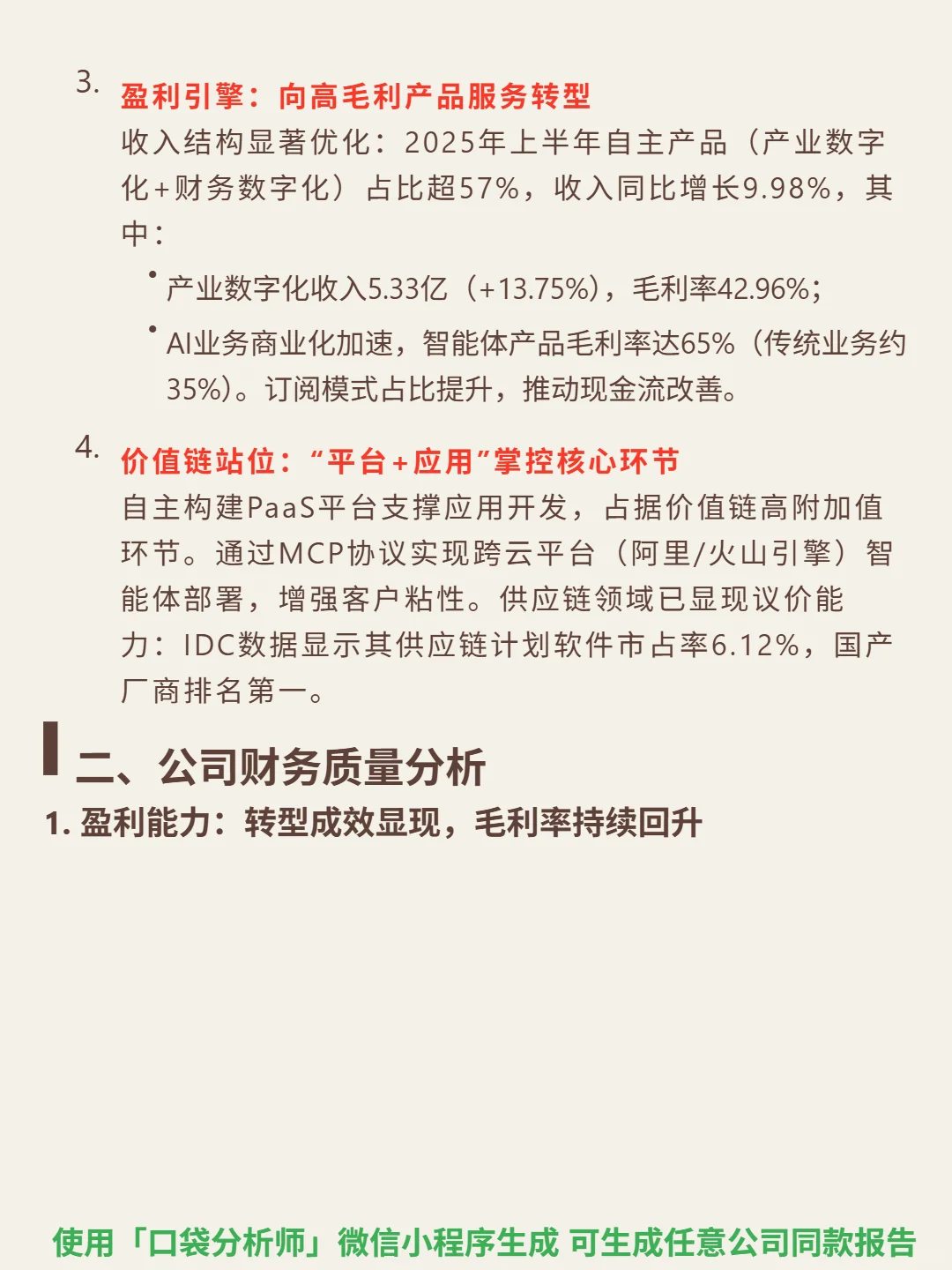 3. 盈利引擎：向高毛利产品服务转型
收入结构显著优化：2025年上半年自主产品（产业数字化+财务数字化）占比超57%，收入同比增长9.98%，其中：

• 产业数字化收入5.33亿（+13.75%），毛利率42.96%；

• AI业务商业化加速，智能体产品毛利率达65%（传统业务约35%）。订阅模式占比提升，推动现金流改善。

4. 价值链站位：“平台+应用”掌控核心环节
自主构建PaaS平台支撑应用开发，占据价值链高附加值环节。通过MCP协议实现跨云平台（阿里/火山引擎）智能体部署，增强客户粘性。供应链领域已显现议价能力：IDC数据显示其供应链计划软件市占率6.12%，国产厂商排名第一。

二、公司财务质量分析
1. 盈利能力：转型成效显现，毛利率持续回升

使用「口袋分析师」微信小程序生成 可生成任意公司同款报告